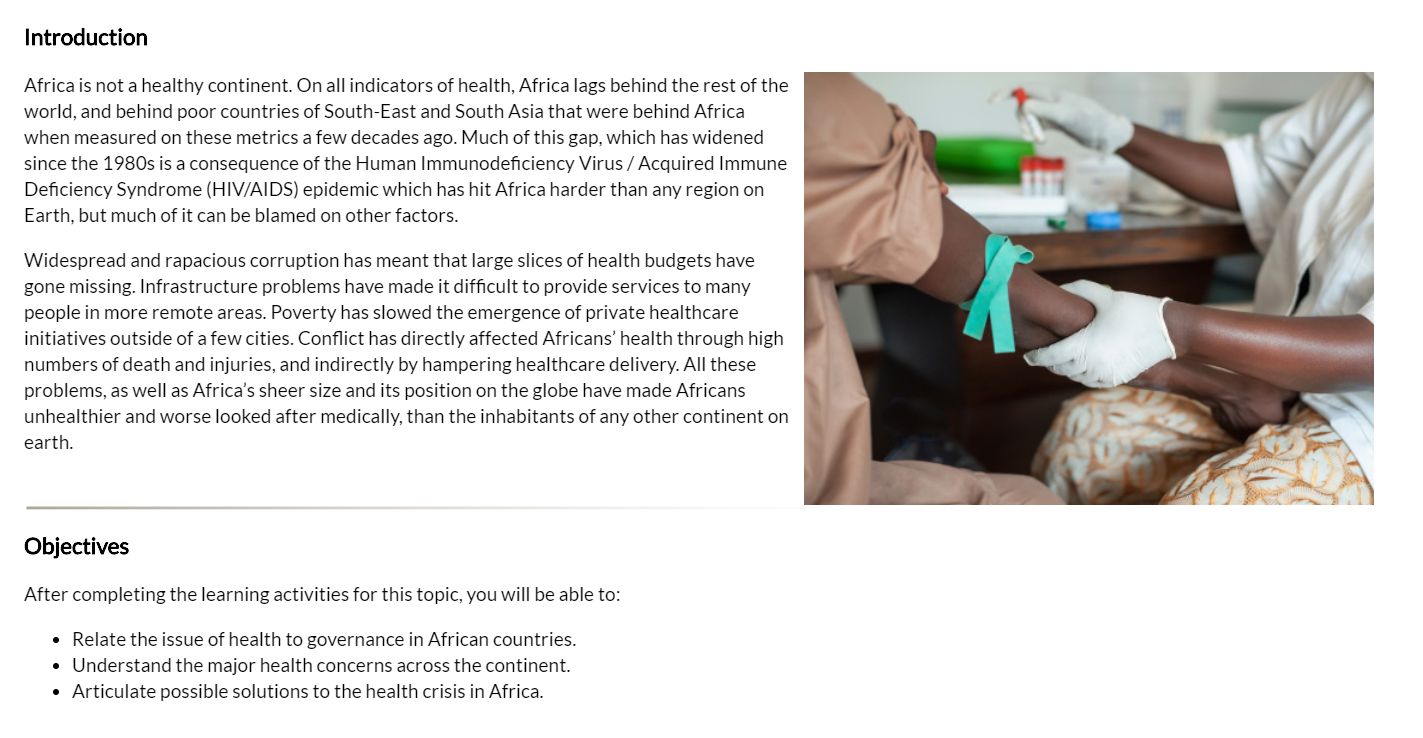 Introduction

Africa is not a healthy continent. On all indicators of health, Africa lags behind the rest of the world, and behind poor countries of South-East and South Asia that were behind Africa when measured on these metrics a few decades ago. Much of this gap, which has widened since the 1980s is a consequence of the Human Immunodeficiency Virus / Acquired Immune Deficiency Syndrome (HIV/AIDS) epidemic which has hit Africa harder than any region on Earth, but much of it can be blamed on other factors.

Widespread and rapacious corruption has meant that large slices of health budgets have gone missing. Infrastructure problems have made it difficult to provide services to many people in more remote areas. Poverty has slowed the emergence of private healthcare initiatives outside of a few cities. Conflict has directly affected Africans' health through high numbers of death and injuries, and indirectly by hampering healthcare delivery. All these problems, as well as Africa's sheer size and its position on the globe have made Africans unhealthier and worse looked after medically, than the inhabitants of any other continent on earth.

Objectives

After completing the learning activities for this topic, you will be able to:

• Relate the issue of health to governance in African countries.
• Understand the major health concerns across the continent.
• Articulate possible solutions to the health crisis in Africa.